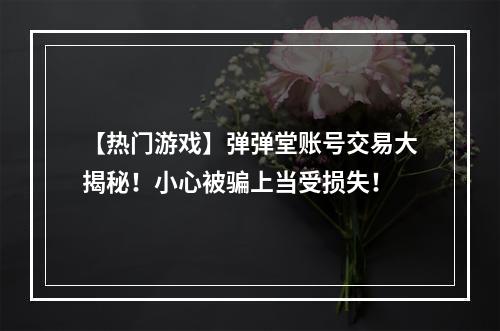 【热门游戏】弹弹堂账号交易大揭秘！小心被骗上当受损失！